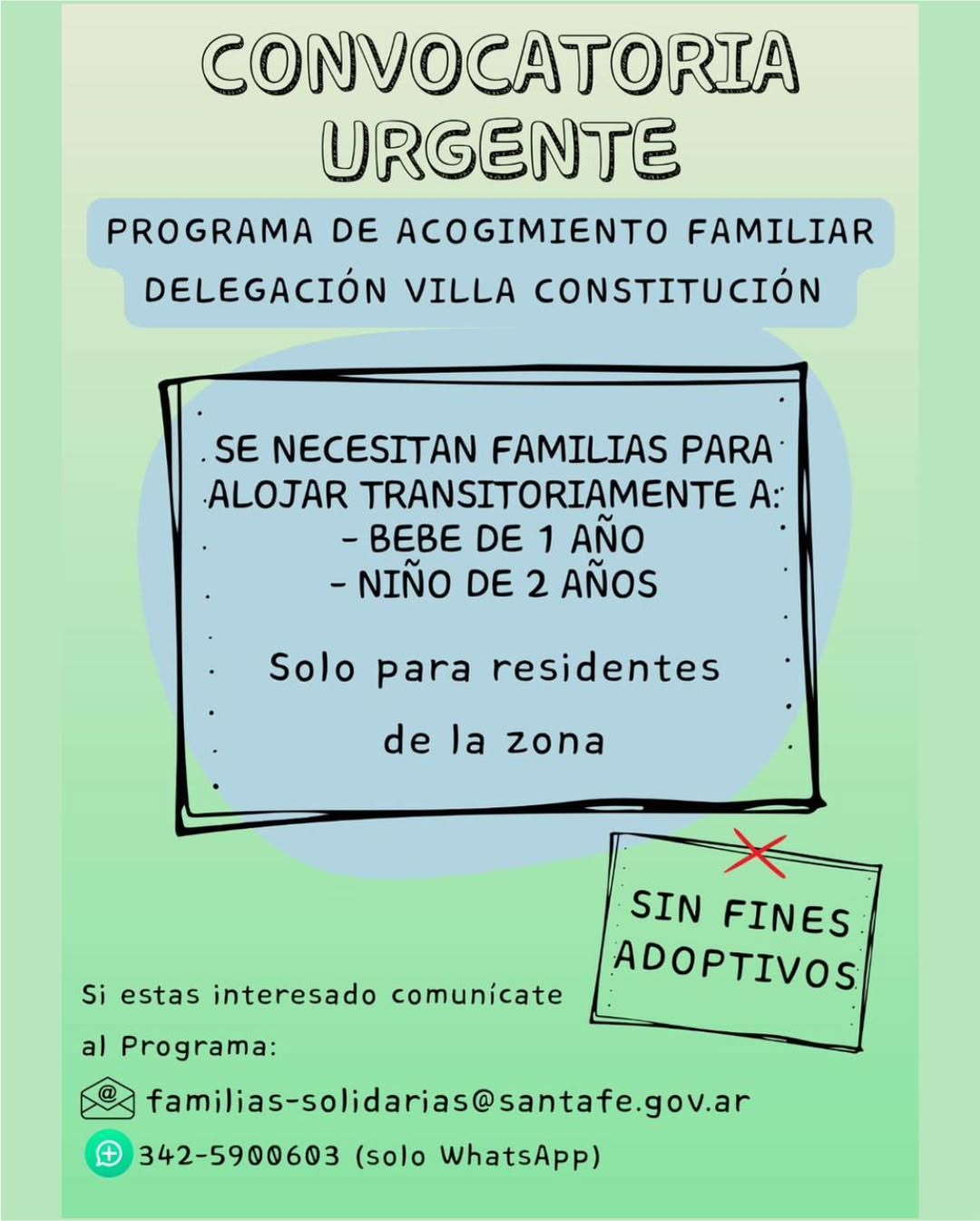 CONVOCATORIA URGENTE

PROGRAMA DE ACOGIMIENTO FAMILIAR
DELEGACIÓN VILLA CONSTITUCIÓN

SE NECESITAN FAMILIAS PARA ALOJAR TRANSITORIAMENTE A:
- BEBE DE 1 AÑO
- NIÑO DE 2 AÑOS

Solo para residentes de la zona

SIN FINES ADOPTIVOS

Si estas interesado comunícate al Programa:

familias-solidarias@santafe.gov.ar

342-5900603 (solo WhatsApp)